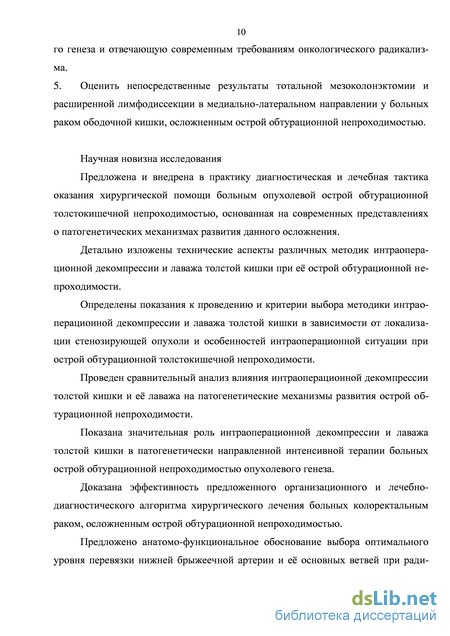 10

го генеза и отвечающую современным требованиям онкологического радикализма.

5. Оценить непосредственные результаты тотальной мезоколонэктомии и расширенной лимфодиссекции в медиально-латеральном направлении у больных раком ободочной кишки, осложненным острой обтурационной непроходимостью.

Научная новизна исследования

Предложена и внедрена в практику диагностическая и лечебная тактика оказания хирургической помощи больным опухолевой острой обтурационной толстокишечной непроходимостью, основанная на современных представлениях о патогенетических механизмах развития данного осложнения.

Детально изложены технические аспекты различных методик интраоперационной декомпрессии и лаважа толстой кишки при её острой обтурационной непроходимости.

Определены показания к проведению и критерии выбора методики интраоперационной декомпрессии и лаважа толстой кишки в зависимости от локализации стенозирующей опухоли и особенностей интраоперационной ситуации при острой обтурационной толстокишечной непроходимости.

Проведен сравнительный анализ влияния интраоперационной декомпрессии толстой кишки и её лаважа на патогенетические механизмы развития острой обтурационной непроходимости.

Показана значительная роль интраоперационной декомпрессии и лаважа толстой кишки в патогенетически направленной интенсивной терапии больных острой обтурационной непроходимостью опухолевого генеза.

Доказана эффективность предложенного организационного и лечебно-диагностического алгоритма хирургического лечения больных колоректальным раком, осложненным острой обтурационной непроходимостью.

Предложено анатомо-функциональное обоснование выбора оптимального уровня перевязки нижней брыжеечной артерии и её основных ветвей при ради-

dsLib.net
библиотека диссертаций